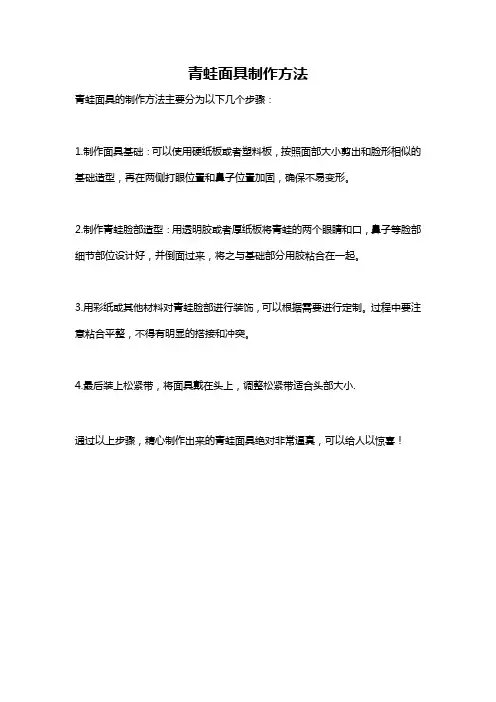 青蛙面具制作方法

青蛙面具的制作方法主要分为以下几个步骤：

1.制作面具基础：可以使用硬纸板或者塑料板，按照面部大小剪出和脸形相似的基础造型，再在两侧打眼位置和鼻子位置加固，确保不易变形。

2.制作青蛙脸部造型：用透明胶或者厚纸板将青蛙的两个眼睛和口，鼻子等脸部细节部位设计好，并倒面过来，将之与基础部分用胶粘合在一起。

3.用彩纸或其他材料对青蛙脸部进行装饰，可以根据需要进行定制。过程中要注意粘合平整，不得有明显的搭接和冲突。

4.最后装上松紧带，将面具戴在头上，调整松紧带适合头部大小.

通过以上步骤，精心制作出来的青蛙面具绝对非常逼真，可以给人以惊喜！